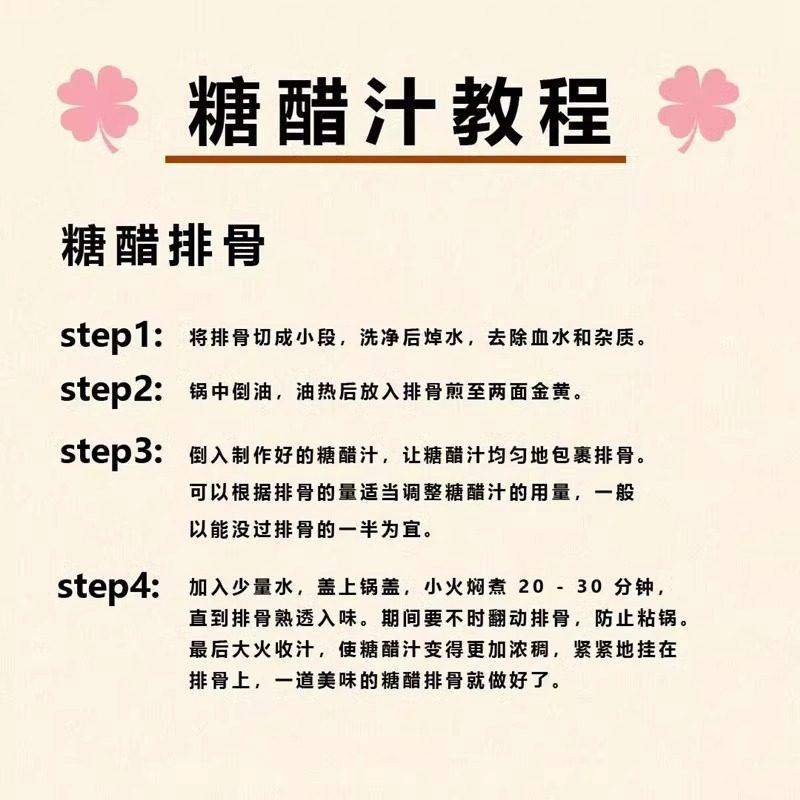 糖醋汁教程

糖醋排骨

step1: 将排骨切成小段，洗净后焯水，去除血水和杂质。

step2: 锅中倒油，油热后放入排骨煎至两面金黄。

step3: 倒入制作好的糖醋汁，让糖醋汁均匀地包裹排骨。可以根据排骨的量适当调整糖醋汁的用量，一般以能没过排骨的一半为宜。

step4: 加入少量水，盖上锅盖，小火焖煮20-30分钟，直到排骨熟透入味。期间要不时翻动排骨，防止粘锅。最后大火收汁，使糖醋汁变得更加浓稠，紧紧地挂在排骨上，一道美味的糖醋排骨就做好了。